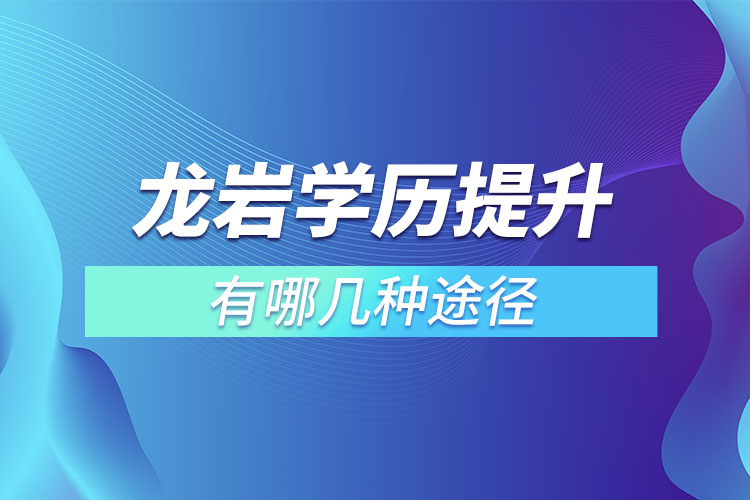 龙岩学历提升

有哪几种途径